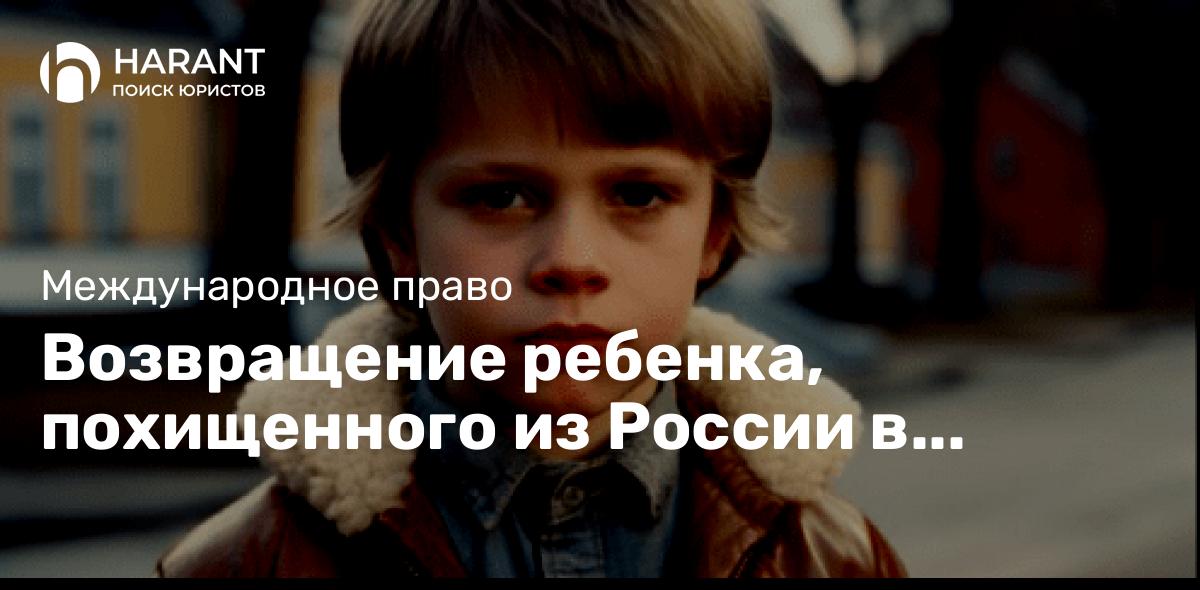 HARANT
ПОИСК ЮРИСТОВ

Международное право

Возвращение ребенка, похищенного из России в...